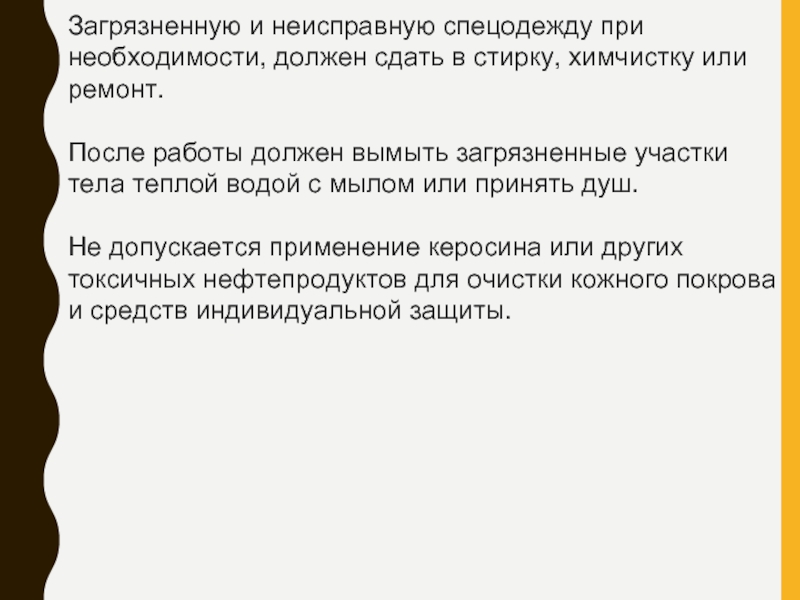 Загрязненную и неисправную спецодежду при необходимости, должен сдать в стирку, химчистку или ремонт.

После работы должен вымыть загрязненные участки тела теплой водой с мылом или принять душ.

Не допускается применение керосина или других токсичных нефтепродуктов для очистки кожного покрова и средств индивидуальной защиты.